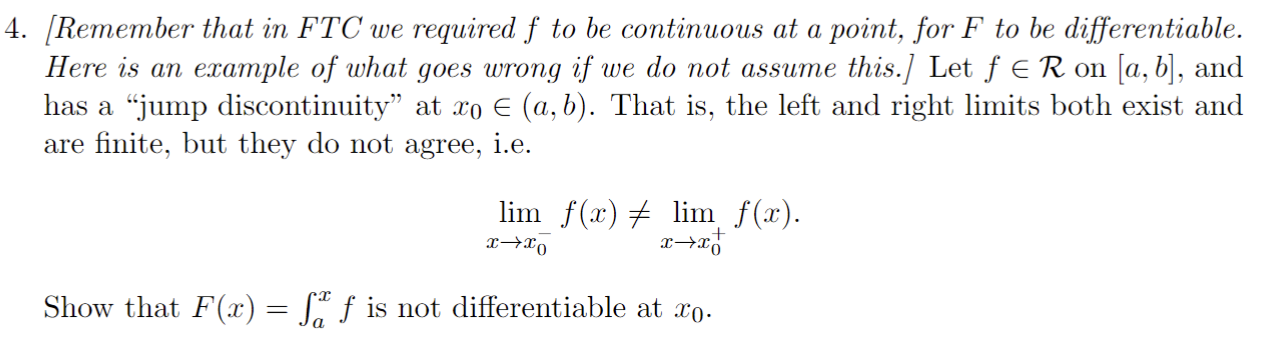 4. [Remember that in FTC we required $f$ to be continuous at a point, for $F$ to be differentiable. Here is an example of what goes wrong if we do not assume this.] Let $f \in \mathcal{R}$ on $[a, b]$, and has a "jump discontinuity" at $x_0 \in (a, b)$. That is, the left and right limits both exist and are finite, but they do not agree, i.e.

$$\lim_{x \to x_0^-} f(x) \neq \lim_{x \to x_0^+} f(x).$$

Show that $F(x) = \int_a^x f$ is not differentiable at $x_0$.